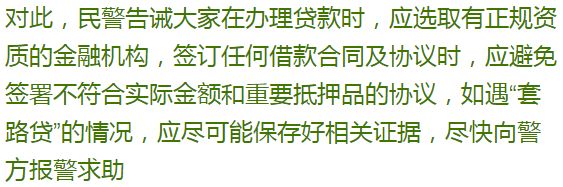 对此，民警告诫大家在办理贷款时，应选取有正规资质的金融机构，签订任何借款合同及协议时，应避免签署不符合实际金额和重要抵押品的协议，如遇“套路贷”的情况，应尽可能保存好相关证据，尽快向警方报警求助